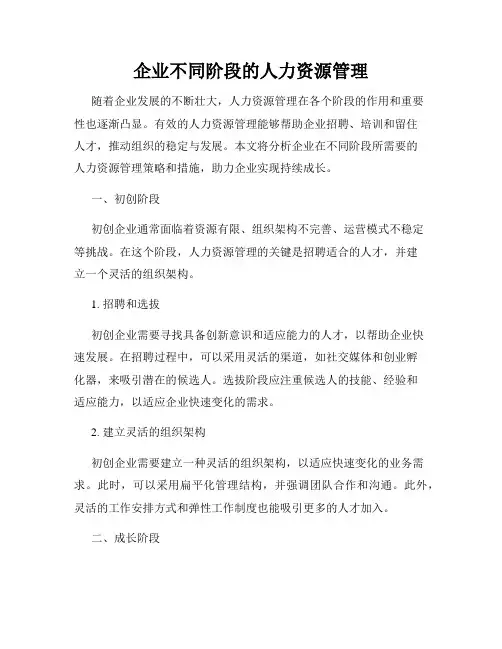 企业不同阶段的人力资源管理

随着企业发展的不断壮大，人力资源管理在各个阶段的作用和重要性也逐渐凸显。有效的人力资源管理能够帮助企业招聘、培训和留住人才，推动组织的稳定与发展。本文将分析企业在不同阶段所需要的人力资源管理策略和措施，助力企业实现持续成长。

一、初创阶段

初创企业通常面临着资源有限、组织架构不完善、运营模式不稳定等挑战。在这个阶段，人力资源管理的关键是招聘适合的人才，并建立一个灵活的组织架构。

1. 招聘和选拔

初创企业需要寻找具备创新意识和适应能力的人才，以帮助企业快速发展。在招聘过程中，可以采用灵活的渠道，如社交媒体和创业孵化器，来吸引潜在的候选人。选拔阶段应注重候选人的技能、经验和适应能力，以适应企业快速变化的需求。

2. 建立灵活的组织架构

初创企业需要建立一种灵活的组织架构，以适应快速变化的业务需求。此时，可以采用扁平化管理结构，并强调团队合作和沟通。此外，灵活的工作安排方式和弹性工作制度也能吸引更多的人才加入。

二、成长阶段